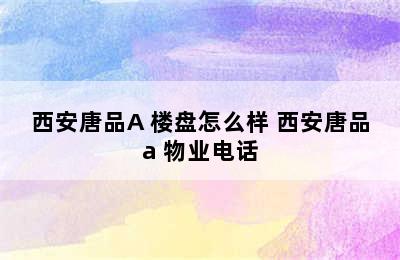 西安唐品A 楼盘怎么样 西安唐品a 物业电话